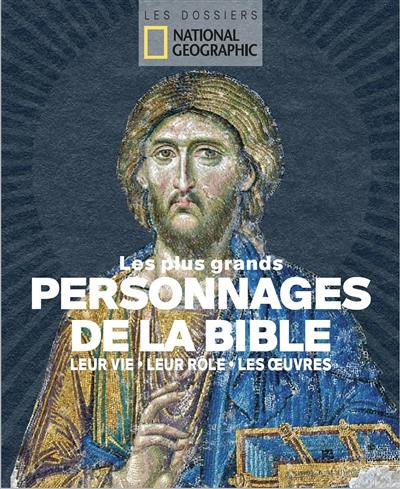 LES DOSSIERS
NATIONAL GEOGRAPHIC

Les plus grands
PERSONNAGES DE LA BIBLE
LEUR VIE • LEUR RÔLE • LES ŒUVRES